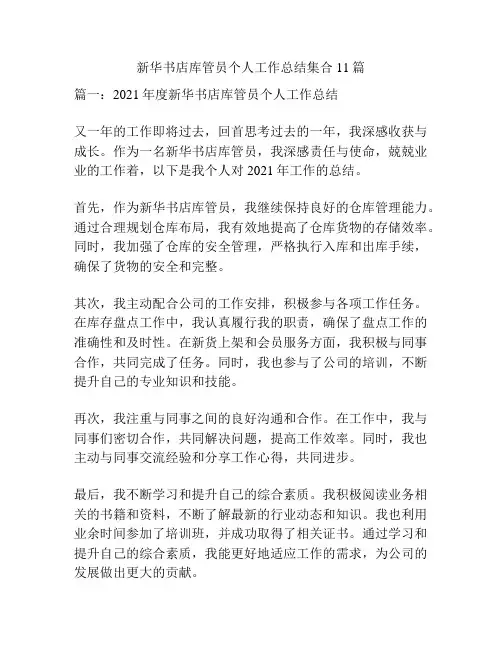 新华书店库管员个人工作总结集合 11 篇

篇一：2021 年度新华书店库管员个人工作总结

又一年的工作即将过去，回首思考过去的一年，我深感收获与成长。作为一名新华书店库管员，我深感责任与使命，兢兢业业的工作着，以下是我个人对 2021 年工作的总结。

首先，作为新华书店库管员，我继续保持良好的仓库管理能力。通过合理规划仓库布局，我有效地提高了仓库货物的存储效率。同时，我加强了仓库的安全管理，严格执行入库和出库手续，确保了货物的安全和完整。

其次，我主动配合公司的工作安排，积极参与各项工作任务。在库存盘点工作中，我认真履行我的职责，确保了盘点工作的准确性和及时性。在新货上架和会员服务方面，我积极与同事合作，共同完成了任务。同时，我也参与了公司的培训，不断提升自己的专业知识和技能。

再次，我注重与同事之间的良好沟通和合作。在工作中，我与同事们密切合作，共同解决问题，提高工作效率。同时，我也主动与同事交流经验和分享工作心得，共同进步。

最后，我不断学习和提升自己的综合素质。我积极阅读业务相关的书籍和资料，不断了解最新的行业动态和知识。我也利用业余时间参加了培训班，并成功取得了相关证书。通过学习和提升自己的综合素质，我能更好地适应工作的需求，为公司的发展做出更大的贡献。